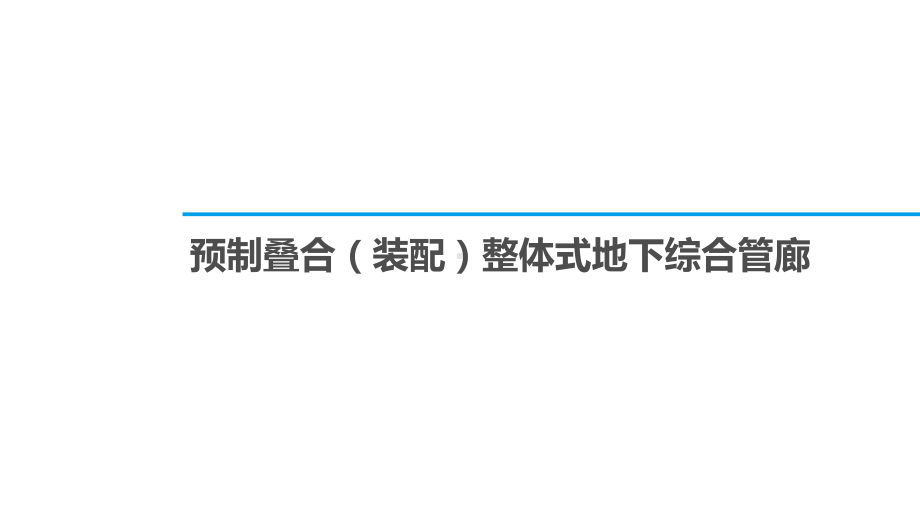 预制叠合（装配）整体式地下综合管廊